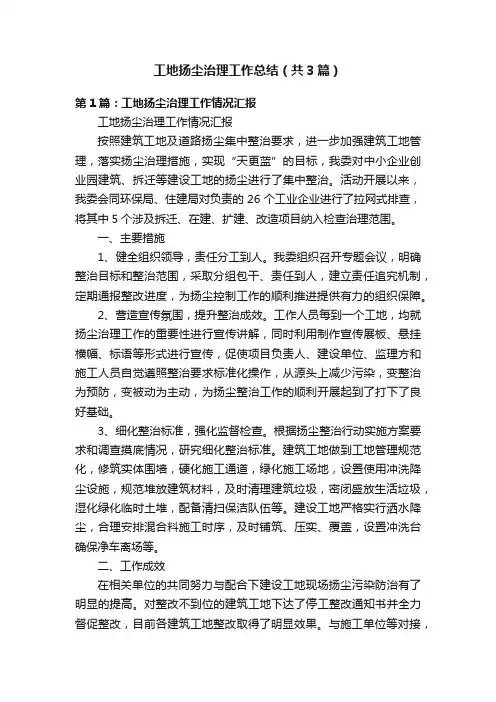 工地扬尘治理工作总结（共3篇）

第1篇：工地扬尘治理工作情况汇报

工地扬尘治理工作情况汇报

按照建筑工地及道路扬尘集中整治要求，进一步加强建筑工地管理，落实扬尘治理措施，实现“天更蓝”的目标，我委对中小企业创业园建筑、拆迁等建设工地的扬尘进行了集中整治。活动开展以来，我委会同环保局、住建局对负责的26个工业企业进行了拉网式排查，将其中5个涉及拆迁、在建、扩建、改造项目纳入检查治理范围。

一、主要措施

1、健全组织领导，责任分工到人。我委组织召开专题会议，明确整治目标和整治范围，采取分组包干、责任到人，建立责任追究机制，定期通报整改进度，为扬尘控制工作的顺利推进提供有力的组织保障。

2、营造宣传氛围，提升整治成效。工作人员每到一个工地，均就扬尘治理工作的重要性进行宣传讲解，同时利用制作宣传展板、悬挂横幅、标语等形式进行宣传，促使项目负责人、建设单位、监理方和施工人员自觉遵照整治要求标准化操作，从源头上减少污染，变整治为预防，变被动为主动，为扬尘整治工作的顺利开展起到了打下了良好基础。

3、细化整治标准，强化监督检查。根据扬尘整治行动实施方案要求和调查摸底情况，研究细化整治标准。建筑工地做到工地管理规范化，修筑实体围墙，硬化施工通道，绿化施工场地，设置使用冲洗降尘设施，规范堆放建筑材料，及时清理建筑垃圾，密闭盛放生活垃圾，湿化绿化临时土堆，配备清扫保洁队伍等。建设工地严格实行洒水降尘，合理安排混合料施工时序，及时铺筑、压实、覆盖，设置冲洗台确保净车离场等。

二、工作成效

在相关单位的共同努力与配合下建设工地现场扬尘污染防治有了明显的提高。对整改不到位的建筑工地下达了停工整改通知书并全力督促整改，目前各建筑工地整改取得了明显效果。与施工单位等对接，